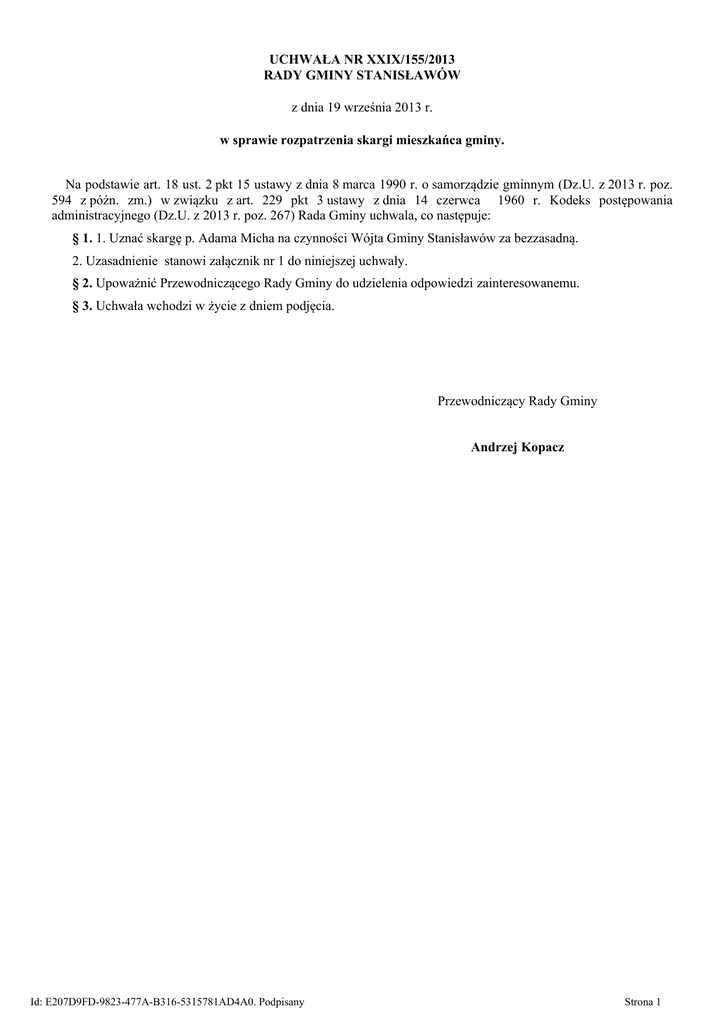 UCHWAŁA NR XXIX/155/2013
RADY GMINY STANISŁAWÓW

z dnia 19 września 2013 r.

w sprawie rozpatrzenia skargi mieszkańca gminy.

Na podstawie art. 18 ust. 2 pkt 15 ustawy z dnia 8 marca 1990 r. o samorządzie gminnym (Dz.U. z 2013 r. poz. 594 z późn. zm.) w związku z art. 229 pkt 3 ustawy z dnia 14 czerwca 1960 r. Kodeks postępowania administracyjnego (Dz.U. z 2013 r. poz. 267) Rada Gminy uchwala, co następuje:

§ 1. 1. Uznać skargę p. Adama Micha na czynności Wójta Gminy Stanisławów za bezzasadną.

2. Uzasadnienie stanowi załącznik nr 1 do niniejszej uchwały.

§ 2. Upoważnić Przewodniczącego Rady Gminy do udzielenia odpowiedzi zainteresowanemu.

§ 3. Uchwała wchodzi w życie z dniem podjęcia.

Przewodniczący Rady Gminy

Andrzej Kopacz

Id: E207D9FD-9823-477A-B316-5315781AD4A0. Podpisany

Strona 1